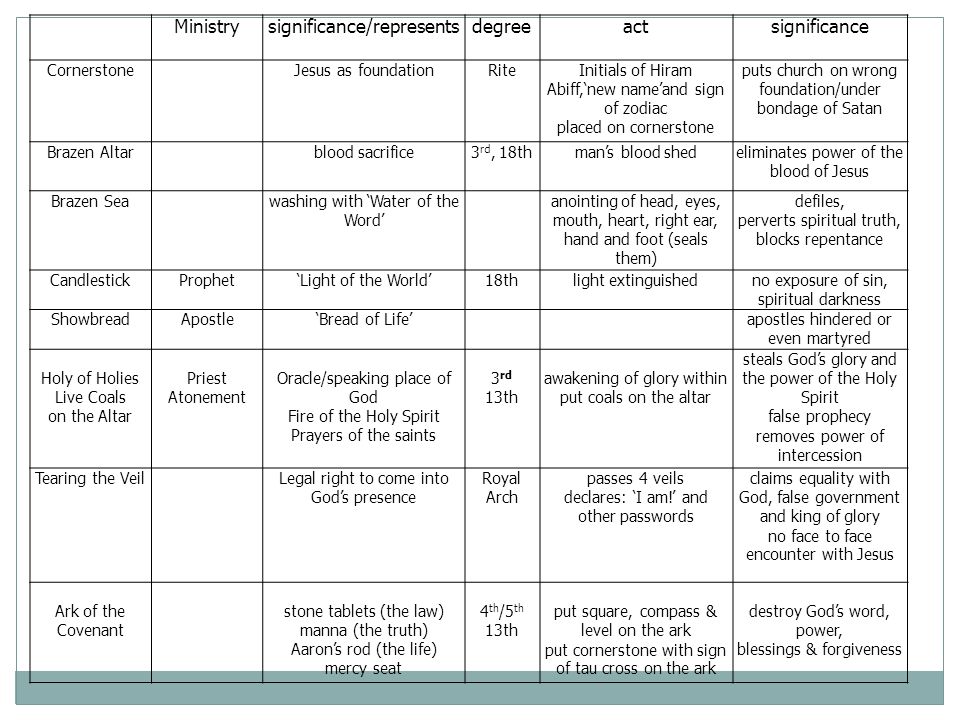 | | Ministry | significance/represents | degree | act | significance |
|---|---|---|---|---|---|
| Cornerstone | | Jesus as foundation | Rite | Initials of Hiram Abiff,'new name'and sign of zodiac placed on cornerstone | puts church on wrong foundation/under bondage of Satan |
| Brazen Altar | | blood sacrifice | $3^{rd}$, 18th | man's blood shed | eliminates power of the blood of Jesus |
| Brazen Sea | | washing with 'Water of the Word' | | anointing of head, eyes, mouth, heart, right ear, hand and foot (seals them) | defiles, perverts spiritual truth, blocks repentance |
| Candlestick | Prophet | 'Light of the World' | 18th | light extinguished | no exposure of sin, spiritual darkness |
| Showbread | Apostle | 'Bread of Life' | | | apostles hindered or even martyred |
| Holy of Holies Live Coals on the Altar | Priest Atonement | Oracle/speaking place of God Fire of the Holy Spirit Prayers of the saints | $3^{rd}$ 13th | awakening of glory within put coals on the altar | steals God's glory and the power of the Holy Spirit false prophecy removes power of intercession |
| Tearing the Veil | | Legal right to come into God's presence | Royal Arch | passes 4 veils declares: 'I am!' and other passwords | claims equality with God, false government and king of glory no face to face encounter with Jesus |
| Ark of the Covenant | | stone tablets (the law) manna (the truth) Aaron's rod (the life) mercy seat | $4^{th}/5^{th}$ 13th | put square, compass & level on the ark put cornerstone with sign of tau cross on the ark | destroy God's word, power, blessings & forgiveness |